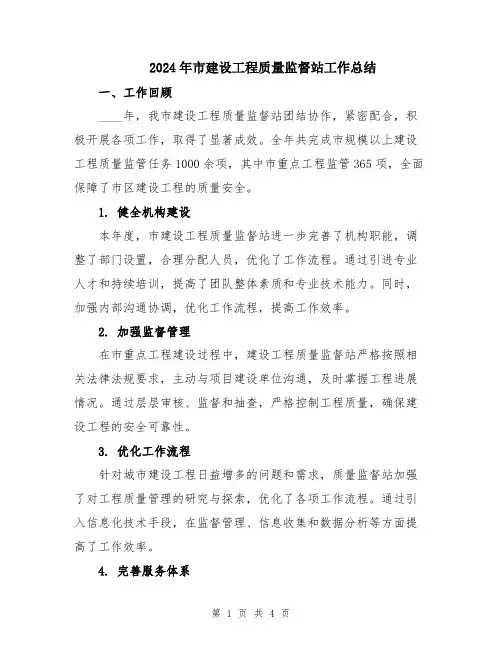 2024年市建设工程质量监督站工作总结

一、工作回顾

____年，我市建设工程质量监督站团结协作，紧密配合，积极开展各项工作，取得了显著成效。全年共完成市规模以上建设工程质量监管任务1000余项，其中市重点工程监管365项，全面保障了市区建设工程的质量安全。

1. 健全机构建设

本年度，市建设工程质量监督站进一步完善了机构职能，调整了部门设置，合理分配人员，优化了工作流程。通过引进专业人才和持续培训，提高了团队整体素质和专业技术能力。同时，加强内部沟通协调，优化工作流程，提高工作效率。

2. 加强监督管理

在市重点工程建设过程中，建设工程质量监督站严格按照相关法律法规要求，主动与项目建设单位沟通，及时掌握工程进展情况。通过层层审核、监督和抽查，严格控制工程质量，确保建设工程的安全可靠性。

3. 优化工作流程

针对城市建设工程日益增多的问题和需求，质量监督站加强了对工程质量管理的研究与探索，优化了各项工作流程。通过引入信息化技术手段，在监督管理、信息收集和数据分析等方面提高了工作效率。

4. 完善服务体系

第 1 页 共 4 页